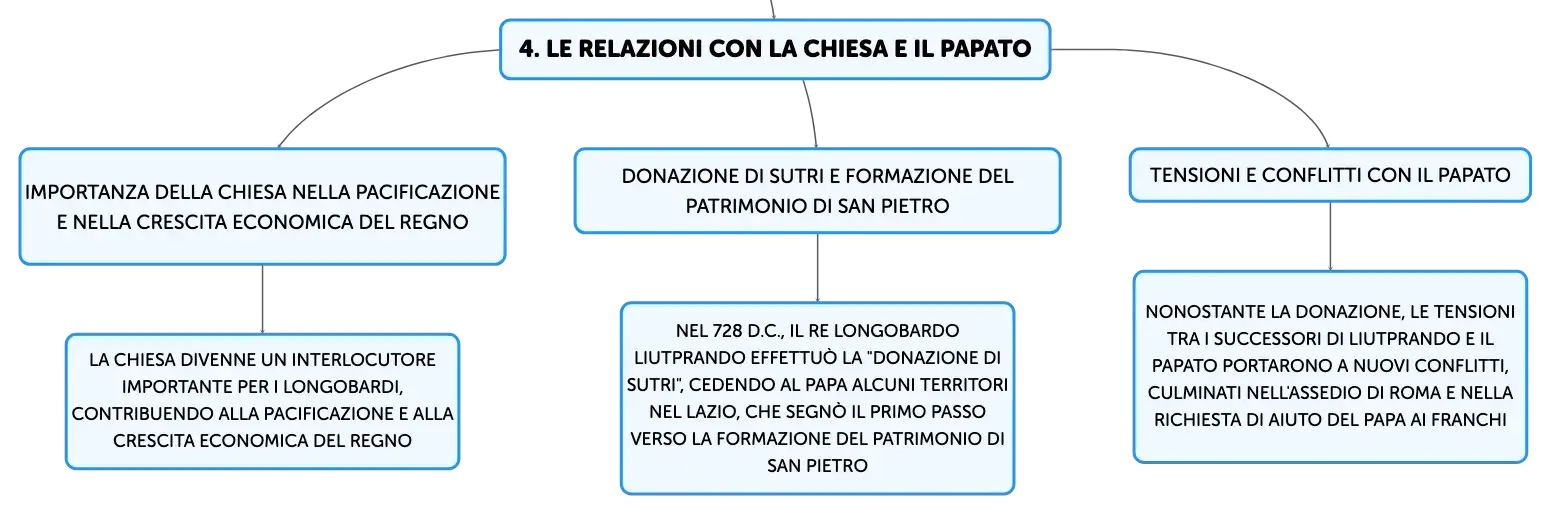 4. LE RELAZIONI CON LA CHIESA E IL PAPATO

IMPORTANZA DELLA CHIESA NELLA PACIFICAZIONE E NELLA CRESCITA ECONOMICA DEL REGNO

LA CHIESA DIVENNE UN INTERLOCUTORE IMPORTANTE PER I LONGOBARDI, CONTRIBUENDO ALLA PACIFICAZIONE E ALLA CRESCITA ECONOMICA DEL REGNO

DONAZIONE DI SUTRI E FORMAZIONE DEL PATRIMONIO DI SAN PIETRO

NEL 728 D.C., IL RE LONGOBARDO LIUTPRANDO EFFETTUÒ LA "DONAZIONE DI SUTRI", CEDENDO AL PAPA ALCUNI TERRITORI NEL LAZIO, CHE SEGNÒ IL PRIMO PASSO VERSO LA FORMAZIONE DEL PATRIMONIO DI SAN PIETRO

TENSIONI E CONFLITTI CON IL PAPATO

NONOSTANTE LA DONAZIONE, LE TENSIONI TRA I SUCCESSORI DI LIUTPRANDO E IL PAPATO PORTARONO A NUOVI CONFLITTI, CULMINATI NELL'ASSEDIO DI ROMA E NELLA RICHIESTA DI AIUTO DEL PAPA AI FRANCHI